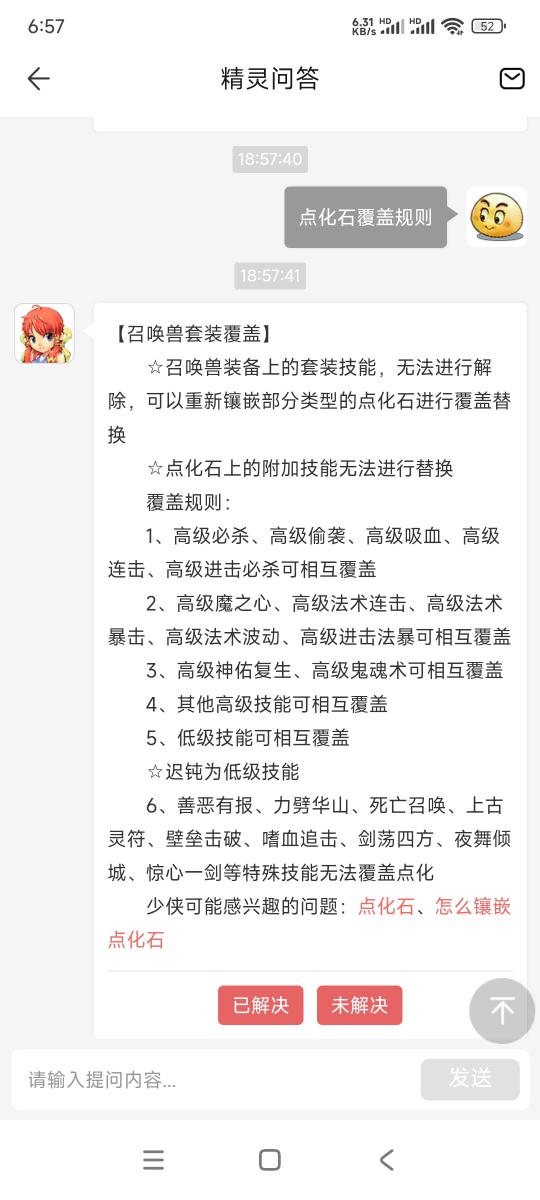 6:57 6.31 KB/s HD HD 52

精灵问答

18:57:40

点化石覆盖规则

18:57:41

【召唤兽套装覆盖】

☆召唤兽装备上的套装技能，无法进行解除，可以重新镶嵌部分类型的点化石进行覆盖替换

☆点化石上的附加技能无法进行替换

覆盖规则：

1、高级必杀、高级偷袭、高级吸血、高级连击、高级进击必杀可相互覆盖

2、高级魔之心、高级法术连击、高级法术暴击、高级法术波动、高级进击法暴可相互覆盖

3、高级神佑复生、高级鬼魂术可相互覆盖

4、其他高级技能可相互覆盖

5、低级技能可相互覆盖

☆迟钝为低级技能

6、善恶有报、力劈华山、死亡召唤、上古灵符、壁垒击破、嗜血追击、剑荡四方、夜舞倾城、惊心一剑等特殊技能无法覆盖点化

少侠可能感兴趣的问题：点化石、怎么镶嵌点化石

已解决 未解决

请输入提问内容...

发送